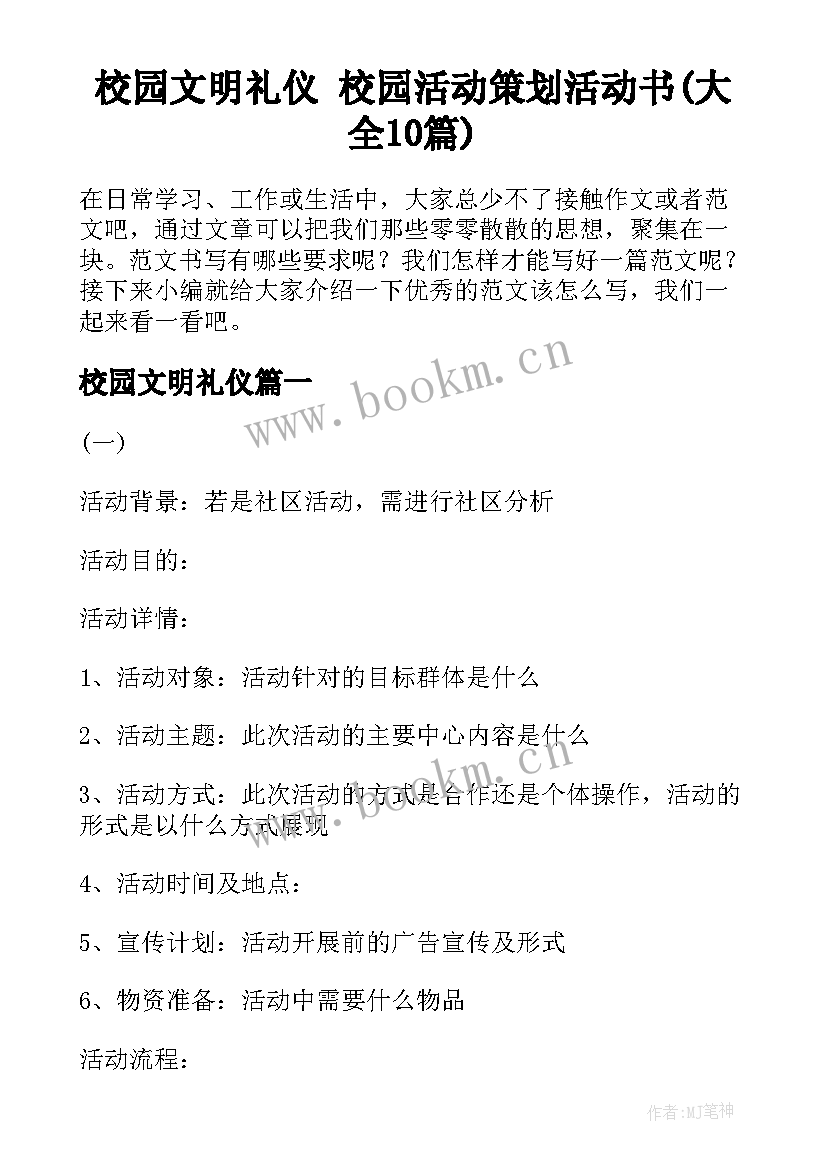 校园文明礼仪 校园活动策划活动书(大全10篇)

在日常学习、工作或生活中，大家总少不了接触作文或者范文吧，通过文章可以把我们那些零零散散的思想，聚集在一块。范文书写有哪些要求呢？我们怎样才能写好一篇范文呢？接下来小编就给大家介绍一下优秀的范文该怎么写，我们一起来看一看吧。

校园文明礼仪篇一

www.bookm.cn

(一)

活动背景：若是社区活动，需进行社区分析

活动目的：

活动详情：

1、活动对象：活动针对的目标群体是什么

2、活动主题：此次活动的主要中心内容是什么

www.bookm.cn

3、活动方式：此次活动的方式是合作还是个体操作，活动的形式是以什么方式展现

4、活动时间及地点：

5、宣传计划：活动开展前的广告宣传及形式

6、物资准备：活动中需要什么物品

活动流程：

作者:MJ笔神